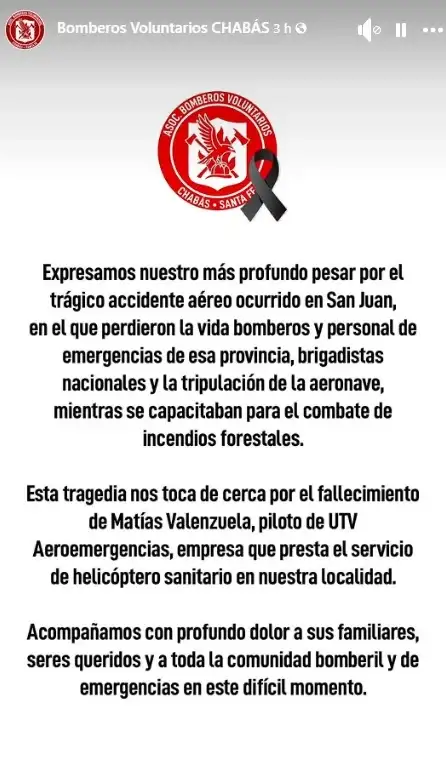 Bomberos Voluntarios CHABÁS 3 h

ASOC. BOMBEROS VOLUNTARIOS
CHABÁS • SANTA FE

Expresamos nuestro más profundo pesar por el trágico accidente aéreo ocurrido en San Juan, en el que perdieron la vida bomberos y personal de emergencias de esa provincia, brigadistas nacionales y la tripulación de la aeronave, mientras se capacitaban para el combate de incendios forestales.

Esta tragedia nos toca de cerca por el fallecimiento de Matías Valenzuela, piloto de UTV Aeroemergencias, empresa que presta el servicio de helicóptero sanitario en nuestra localidad.

Acompañamos con profundo dolor a sus familiares, seres queridos y a toda la comunidad bomberil y de emergencias en este difícil momento.